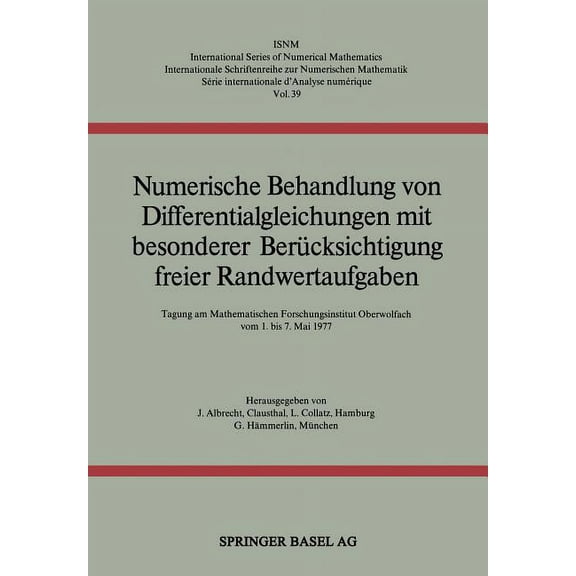 ISNM
International Series of Numerical Mathematics
Internationale Schriftenreihe zur Numerischen Mathematik
Série internationale d'Analyse numérique
Vol. 39

Numerische Behandlung von Differentialgleichungen mit besonderer Berücksichtigung freier Randwertaufgaben

Tagung am Mathematischen Forschungsinstitut Oberwolfach vom 1. bis 7. Mai 1977

Herausgegeben von
J. Albrecht, Clausthal, L. Collatz, Hamburg
G. Hämmerlin, München

SPRINGER BASEL AG